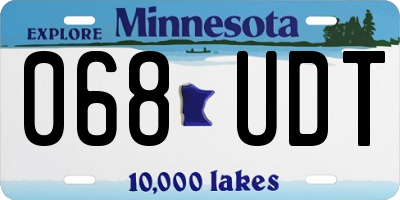 EXPLORE Minnesota

068 UDT

10,000 lakes